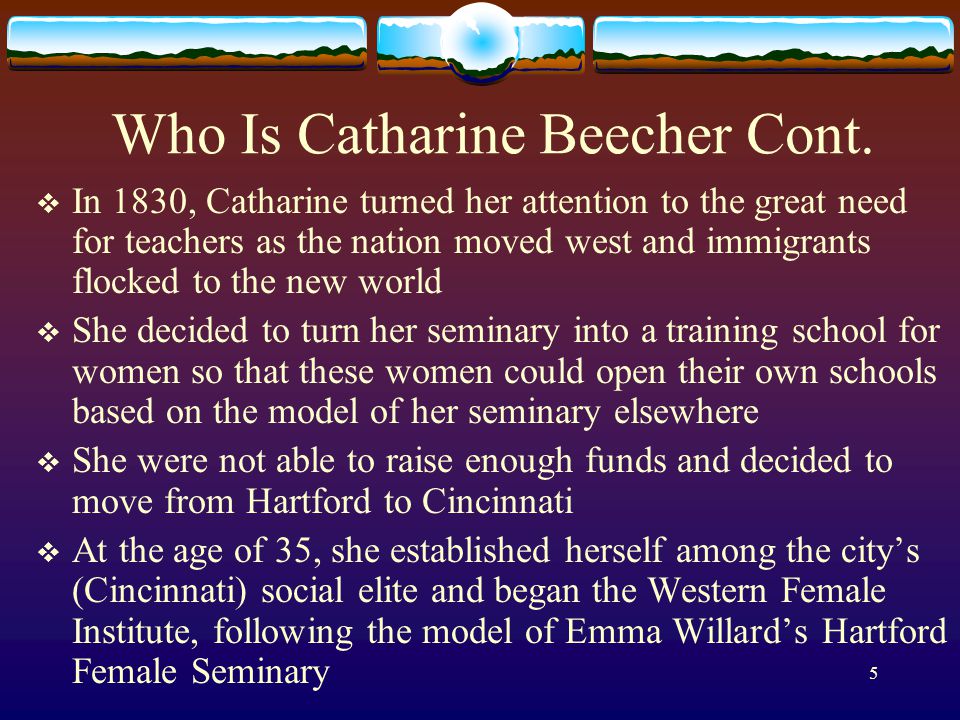 Who Is Catharine Beecher Cont.

❖ In 1830, Catharine turned her attention to the great need for teachers as the nation moved west and immigrants flocked to the new world

❖ She decided to turn her seminary into a training school for women so that these women could open their own schools based on the model of her seminary elsewhere

❖ She were not able to raise enough funds and decided to move from Hartford to Cincinnati

❖ At the age of 35, she established herself among the city’s (Cincinnati) social elite and began the Western Female Institute, following the model of Emma Willard’s Hartford Female Seminary

5